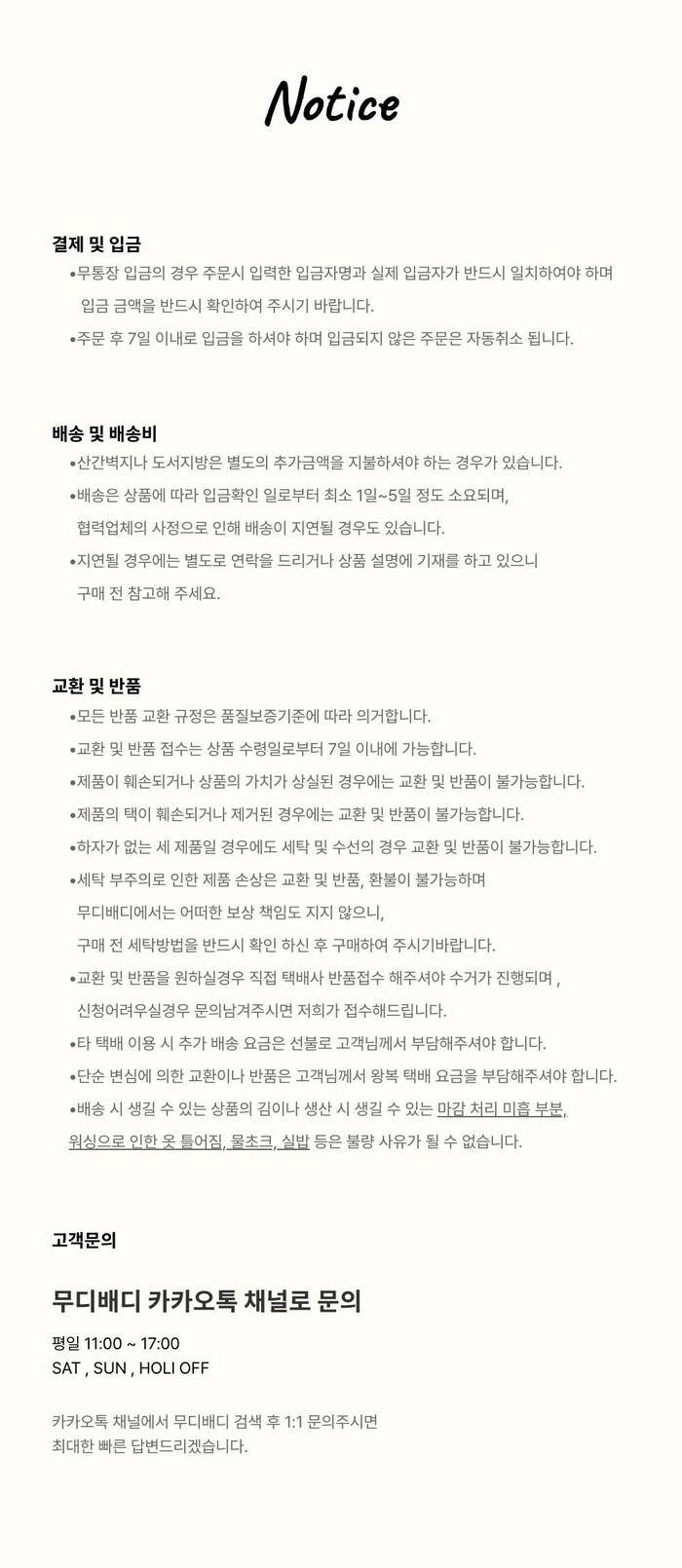 Notice

결제 및 입금

•무통장 입금의 경우 주문시 입력한 입금자명과 실제 입금자가 반드시 일치하여야 하며 입금 금액을 반드시 확인하여 주시기 바랍니다.

•주문 후 7일 이내로 입금을 하셔야 하며 입금되지 않은 주문은 자동취소 됩니다.

배송 및 배송비

•산간벽지나 도서지방은 별도의 추가금액을 지불하셔야 하는 경우가 있습니다.

•배송은 상품에 따라 입금확인 일로부터 최소 1일~5일 정도 소요되며, 협력업체의 사정으로 인해 배송이 지연될 경우도 있습니다.

•지연될 경우에는 별도로 연락을 드리거나 상품 설명에 기재를 하고 있으니 구매 전 참고해 주세요.

교환 및 반품

•모든 반품 교환 규정은 품질보증기준에 따라 의거합니다.

•교환 및 반품 접수는 상품 수령일로부터 7일 이내에 가능합니다.

•제품이 훼손되거나 상품의 가치가 상실된 경우에는 교환 및 반품이 불가능합니다.

•제품의 택이 훼손되거나 제거된 경우에는 교환 및 반품이 불가능합니다.

•하자가 없는 세 제품일 경우에도 세탁 및 수선의 경우 교환 및 반품이 불가능합니다.

•세탁 부주의로 인한 제품 손상은 교환 및 반품, 환불이 불가능하며 무디배디에서는 어떠한 보상 책임도 지지 않으니, 구매 전 세탁방법을 반드시 확인 하신 후 구매하여 주시기바랍니다.

•교환 및 반품을 원하실경우 직접 택배사 반품접수 해주셔야 수거가 진행되며 , 신청어려우실경우 문의남겨주시면 저희가 접수해드립니다.

•타 택배 이용 시 추가 배송 요금은 선불로 고객님께서 부담해주셔야 합니다.

•단순 변심에 의한 교환이나 반품은 고객님께서 왕복 택배 요금을 부담해주셔야 합니다.

•배송 시 생길 수 있는 상품의 김이나 생산 시 생길 수 있는 마감 처리 미흡 부분, 워싱으로 인한 옷 틀어짐, 물초크, 실밥 등은 불량 사유가 될 수 없습니다.

고객문의

무디배디 카카오톡 채널로 문의

평일 11:00 ~ 17:00
SAT , SUN , HOLI OFF

카카오톡 채널에서 무디배디 검색 후 1:1 문의주시면 최대한 빠른 답변드리겠습니다.